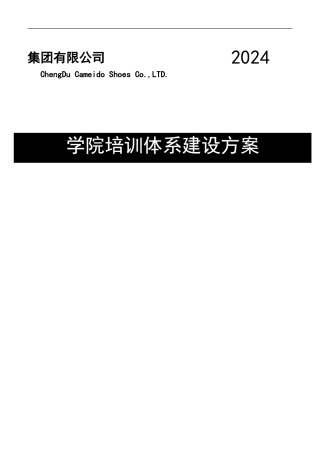 集团有限公司

2024

ChengDu Cameido Shoes Co.,LTD.

学院培训体系建设方案